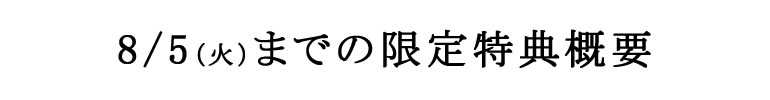 8/5(火)までの限定特典概要